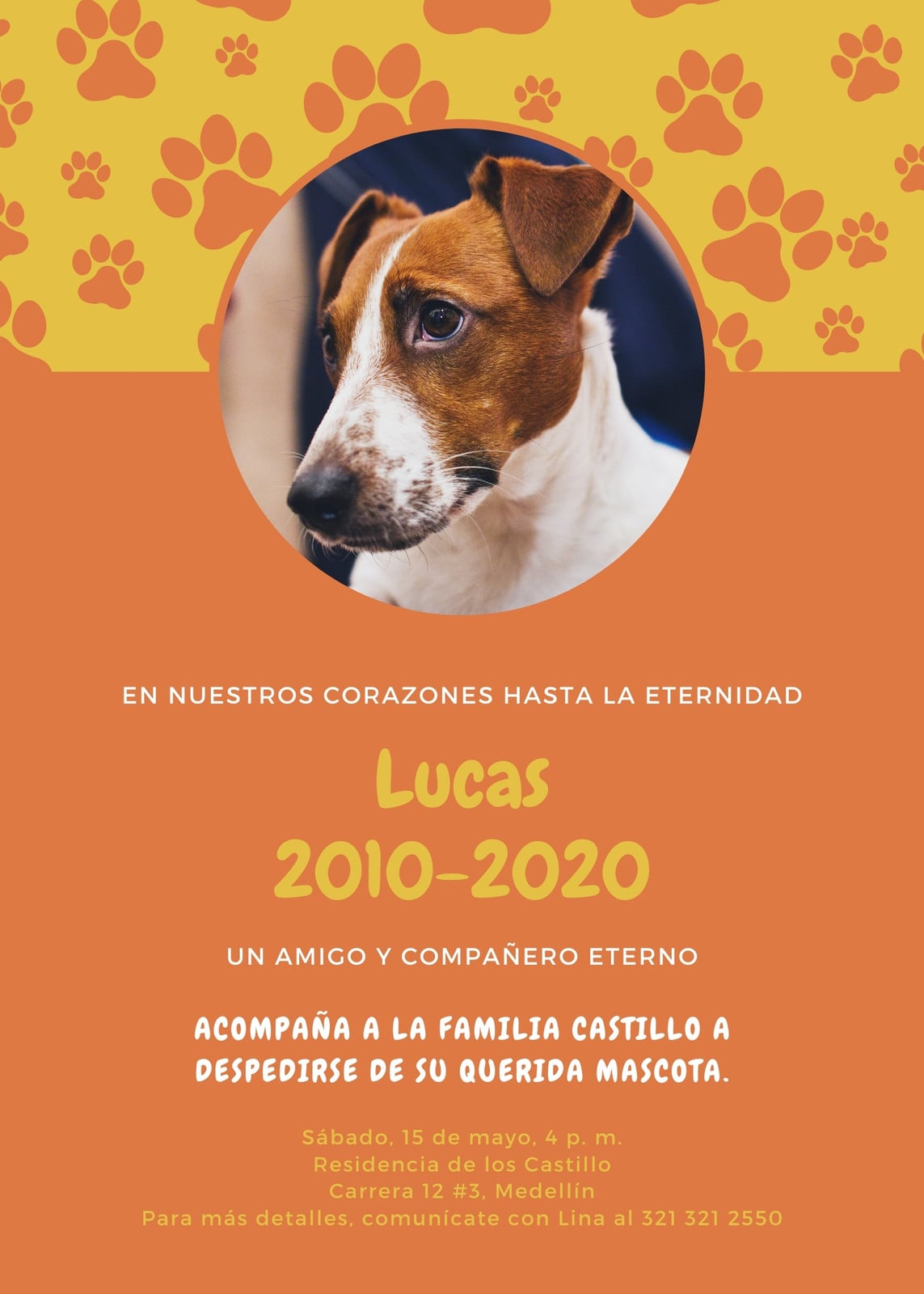 EN NUESTROS CORAZONES HASTA LA ETERNIDAD

Lucas
2010-2020

UN AMIGO Y COMPAÑERO ETERNO

ACOMPAÑA A LA FAMILIA CASTILLO A DESPEDIRSE DE SU QUERIDA MASCOTA.

Sábado, 15 de mayo, 4 p. m.
Residencia de los Castillo
Carrera 12 #3, Medellín
Para más detalles, comunícate con Lina al 321 321 2550